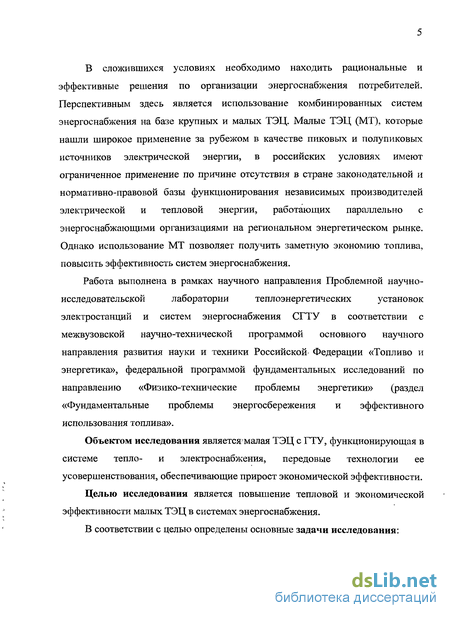 5

В сложившихся условиях необходимо находить рациональные и эффективные решения по организации энергоснабжения потребителей. Перспективным здесь является использование комбинированных систем энергоснабжения на базе крупных и малых ТЭЦ. Малые ТЭЦ (МТ), которые нашли широкое применение за рубежом в качестве пиковых и полупиковых источников электрической энергии, в российских условиях имеют ограниченное применение по причине отсутствия в стране законодательной и нормативно-правовой базы функционирования независимых производителей электрической и тепловой энергии, работающих параллельно с энергоснабжающими организациями на региональном энергетическом рынке. Однако использование МТ позволяет получить заметную экономию топлива, повысить эффективность систем энергоснабжения.

Работа выполнена в рамках научного направления Проблемной научно-исследовательской лаборатории теплоэнергетических установок электростанций и систем энергоснабжения СГТУ в соответствии с межвузовской научно-технической программой основного научного направления развития науки и техники Российской Федерации «Топливо и энергетика», федеральной программой фундаментальных исследований по направлению «Физико-технические проблемы энергетики» (раздел «Фундаментальные проблемы энергосбережения и эффективного использования топлива».

Объектом исследования является малая ТЭЦ с ГТУ, функционирующая в системе тепло- и электроснабжения, передовые технологии ее усовершенствования, обеспечивающие прирост экономической эффективности.

Целью исследования является повышение тепловой и экономической эффективности малых ТЭЦ в системах энергоснабжения.

В соответствии с целью определены основные задачи исследования:

dsLib.net
библиотека диссертаций